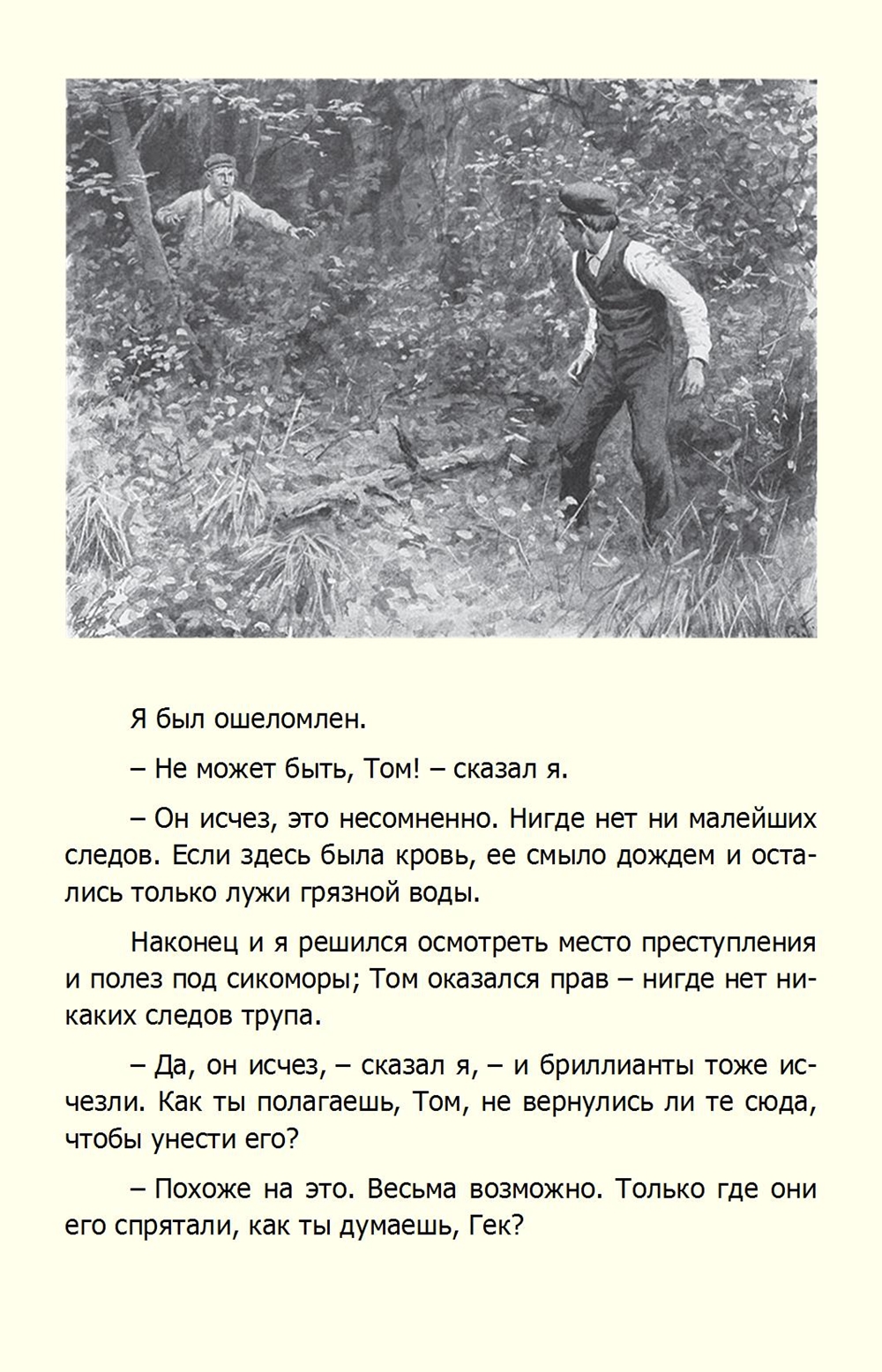 Я был ошеломлен.

– Не может быть, Том! – сказал я.

– Он исчез, это несомненно. Нигде нет ни малейших следов. Если здесь была кровь, ее смыло дождем и остались только лужи грязной воды.

Наконец и я решился осмотреть место преступления и полез под сикоморы; Том оказался прав – нигде нет никаких следов трупа.

– Да, он исчез, – сказал я, – и бриллианты тоже исчезли. Как ты полагаешь, Том, не вернулись ли те сюда, чтобы унести его?

– Похоже на это. Весьма возможно. Только где они его спрятали, как ты думаешь, Гек?